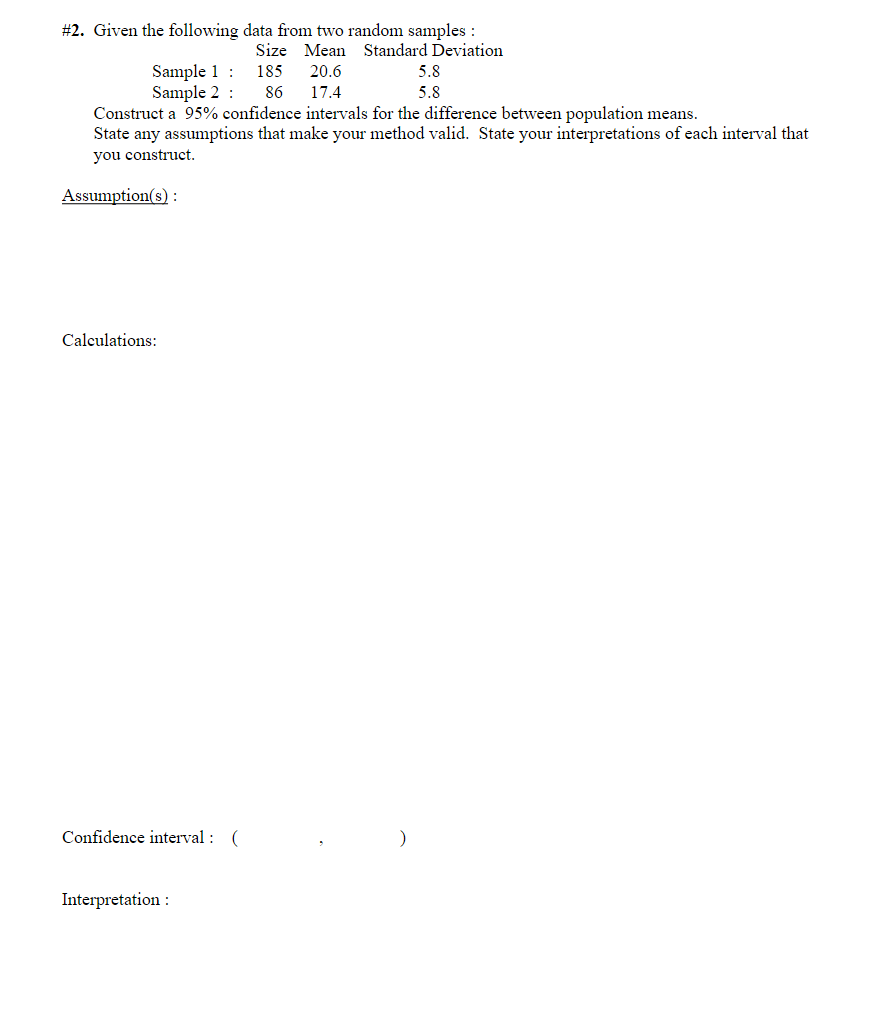 #2. Given the following data from two random samples :

| | Size | Mean | Standard Deviation |
|---|---|---|---|
| Sample 1 : | 185 | 20.6 | 5.8 |
| Sample 2 : | 86 | 17.4 | 5.8 |

Construct a 95% confidence intervals for the difference between population means. State any assumptions that make your method valid. State your interpretations of each interval that you construct.

Assumption(s) :

Calculations:

Confidence interval : ( , )

Interpretation :